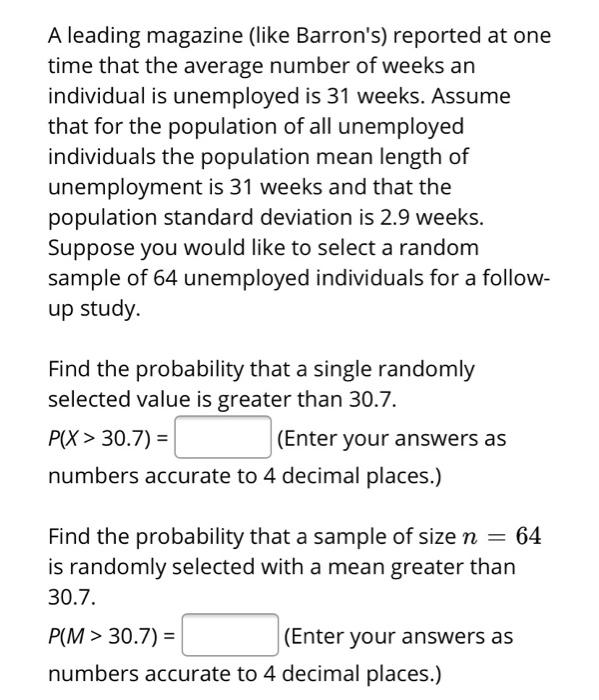 A leading magazine (like Barron's) reported at one time that the average number of weeks an individual is unemployed is 31 weeks. Assume that for the population of all unemployed individuals the population mean length of unemployment is 31 weeks and that the population standard deviation is 2.9 weeks. Suppose you would like to select a random sample of 64 unemployed individuals for a follow-up study.

Find the probability that a single randomly selected value is greater than 30.7.

$P(X > 30.7) =$ (Enter your answers as numbers accurate to 4 decimal places.)

Find the probability that a sample of size $n = 64$ is randomly selected with a mean greater than 30.7.

$P(M > 30.7) =$ (Enter your answers as numbers accurate to 4 decimal places.)